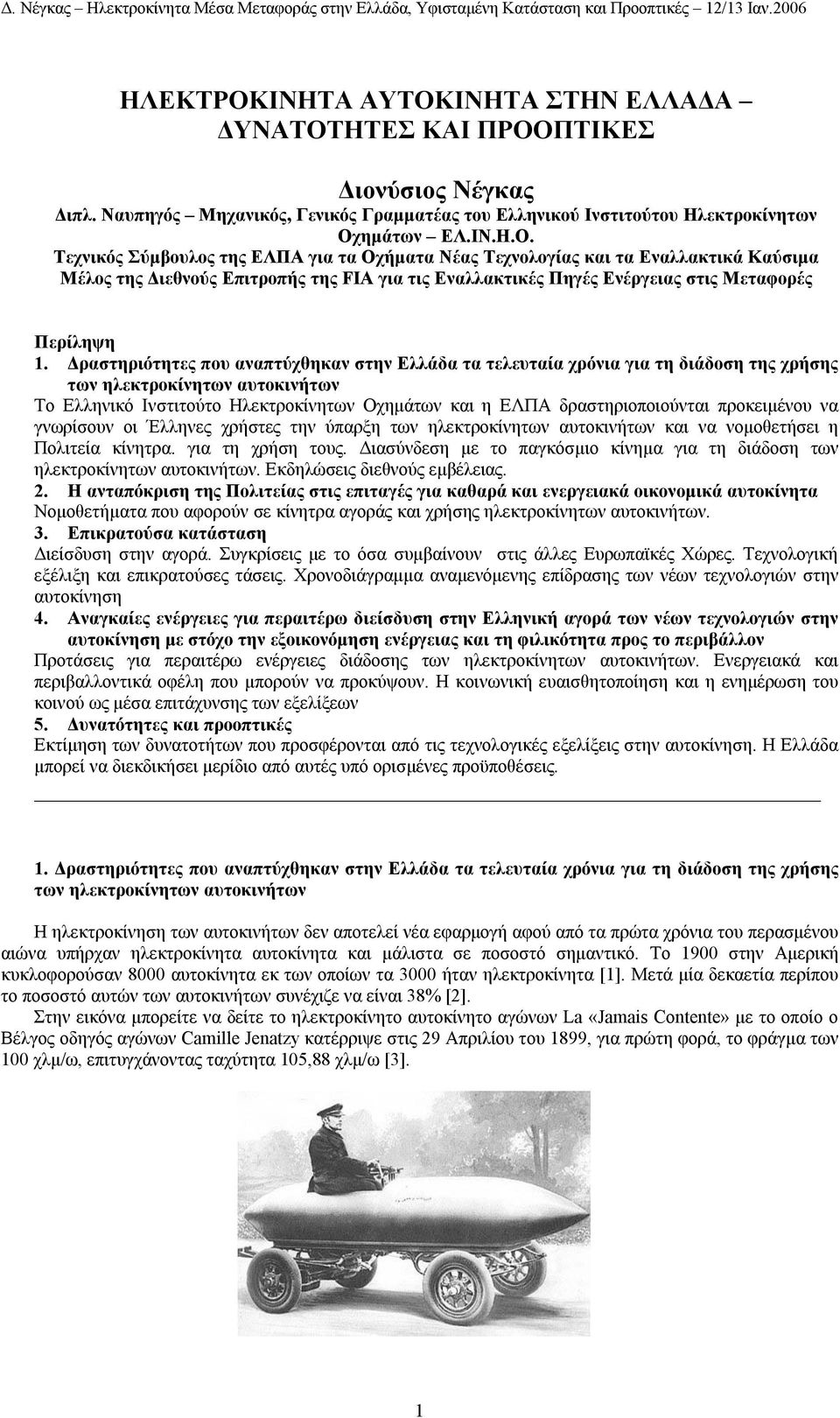 Δ. Νέγκας – Ηλεκτροκίνητα Μέσα Μεταφοράς στην Ελλάδα, Υφισταμένη Κατάσταση και Προοπτικές 12/13 Ιαν.2006

ΗΛΕΚΤΡΟΚΙΝΗΤΑ ΑΥΤΟΚΙΝΗΤΑ ΣΤΗΝ ΕΛΛΑΔΑ – ΔΥΝΑΤΟΤΗΤΕΣ ΚΑΙ ΠΡΟΟΠΤΙΚΕΣ

Διονύσιος Νέγκας
Διπλ. Ναυπηγός – Μηχανικός, Γενικός Γραμματέας του Ελληνικού Ινστιτούτου Ηλεκτροκίνητων Οχημάτων – ΕΛ.ΙΝ.Η.Ο.
Τεχνικός Σύμβουλος της ΕΛΠΑ για τα Οχήματα Νέας Τεχνολογίας και τα Εναλλακτικά Καύσιμα
Μέλος της Διεθνούς Επιτροπής της FIA για τις Εναλλακτικές Πηγές Ενέργειας στις Μεταφορές

Περίληψη
1. Δραστηριότητες που αναπτύχθηκαν στην Ελλάδα τα τελευταία χρόνια για τη διάδοση της χρήσης των ηλεκτροκίνητων αυτοκινήτων
Το Ελληνικό Ινστιτούτο Ηλεκτροκίνητων Οχημάτων και η ΕΛΠΑ δραστηριοποιούνται προκειμένου να γνωρίσουν οι Έλληνες χρήστες την ύπαρξη των ηλεκτροκίνητων αυτοκινήτων και να νομοθετήσει η Πολιτεία κίνητρα. για τη χρήση τους. Διασύνδεση με το παγκόσμιο κίνημα για τη διάδοση των ηλεκτροκίνητων αυτοκινήτων. Εκδηλώσεις διεθνούς εμβέλειας.
2. Η ανταπόκριση της Πολιτείας στις επιταγές για καθαρά και ενεργειακά οικονομικά αυτοκίνητα
Νομοθετήματα που αφορούν σε κίνητρα αγοράς και χρήσης ηλεκτροκίνητων αυτοκινήτων.
3. Επικρατούσα κατάσταση
Διείσδυση στην αγορά. Συγκρίσεις με το όσα συμβαίνουν στις άλλες Ευρωπαϊκές Χώρες. Τεχνολογική εξέλιξη και επικρατούσες τάσεις. Χρονοδιάγραμμα αναμενόμενης επίδρασης των νέων τεχνολογιών στην αυτοκίνηση
4. Αναγκαίες ενέργειες για περαιτέρω διείσδυση στην Ελληνική αγορά των νέων τεχνολογιών στην αυτοκίνηση με στόχο την εξοικονόμηση ενέργειας και τη φιλικότητα προς το περιβάλλον
Προτάσεις για περαιτέρω ενέργειες διάδοσης των ηλεκτροκίνητων αυτοκινήτων. Ενεργειακά και περιβαλλοντικά οφέλη που μπορούν να προκύψουν. Η κοινωνική ευαισθητοποίηση και η ενημέρωση του κοινού ως μέσα επιτάχυνσης των εξελίξεων
5. Δυνατότητες και προοπτικές
Εκτίμηση των δυνατοτήτων που προσφέρονται από τις τεχνολογικές εξελίξεις στην αυτοκίνηση. Η Ελλάδα μπορεί να διεκδικήσει μερίδιο από αυτές υπό ορισμένες προϋποθέσεις.

1. Δραστηριότητες που αναπτύχθηκαν στην Ελλάδα τα τελευταία χρόνια για τη διάδοση της χρήσης των ηλεκτροκίνητων αυτοκινήτων

Η ηλεκτροκίνηση των αυτοκινήτων δεν αποτελεί νέα εφαρμογή αφού από τα πρώτα χρόνια του περασμένου αιώνα υπήρχαν ηλεκτροκίνητα αυτοκίνητα και μάλιστα σε ποσοστό σημαντικό. Το 1900 στην Αμερική κυκλοφορούσαν 8000 αυτοκίνητα εκ των οποίων τα 3000 ήταν ηλεκτροκίνητα [1]. Μετά μία δεκαετία περίπου το ποσοστό αυτών των αυτοκινήτων συνέχιζε να είναι 38% [2].
Στην εικόνα μπορείτε να δείτε το ηλεκτροκίνητο αυτοκίνητο αγώνων La «Jamais Contente» με το οποίο ο Βέλγος οδηγός αγώνων Camille Jenatzy κατέρριψε στις 29 Απριλίου του 1899, για πρώτη φορά, το φράγμα των 100 χλμ/ω, επιτυγχάνοντας ταχύτητα 105,88 χλμ/ω [3].

1